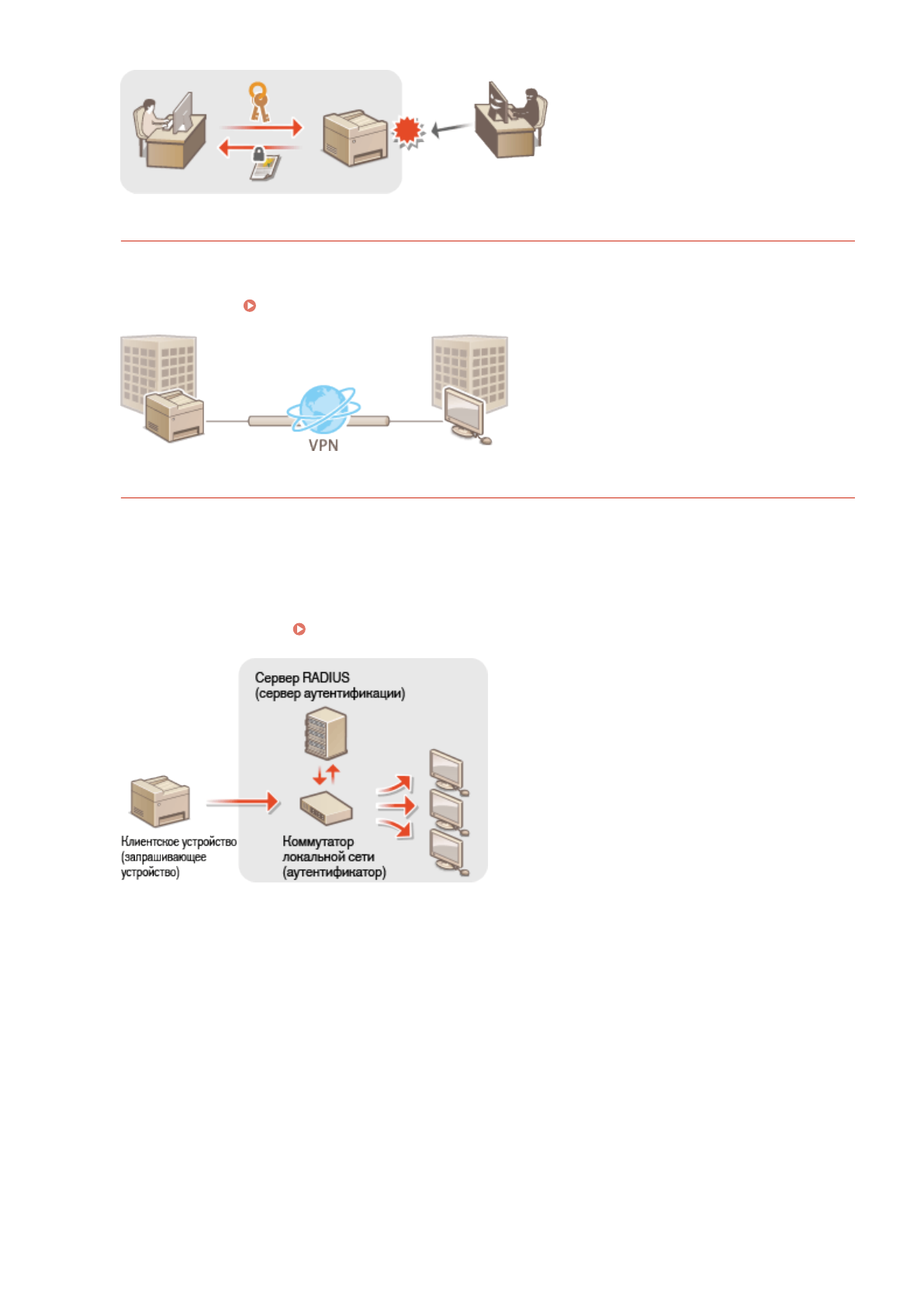 VPN

Сервер RADIUS
(сервер аутентификации)

Клиентское устройство
(запрашивающее
устройство)

Коммутатор
локальной сети
(аутентификатор)